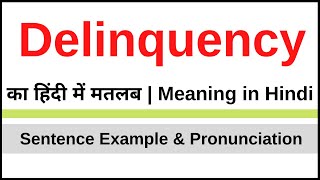 Delinquency

का हिंदी में मतलब | Meaning in Hindi

Sentence Example & Pronunciation